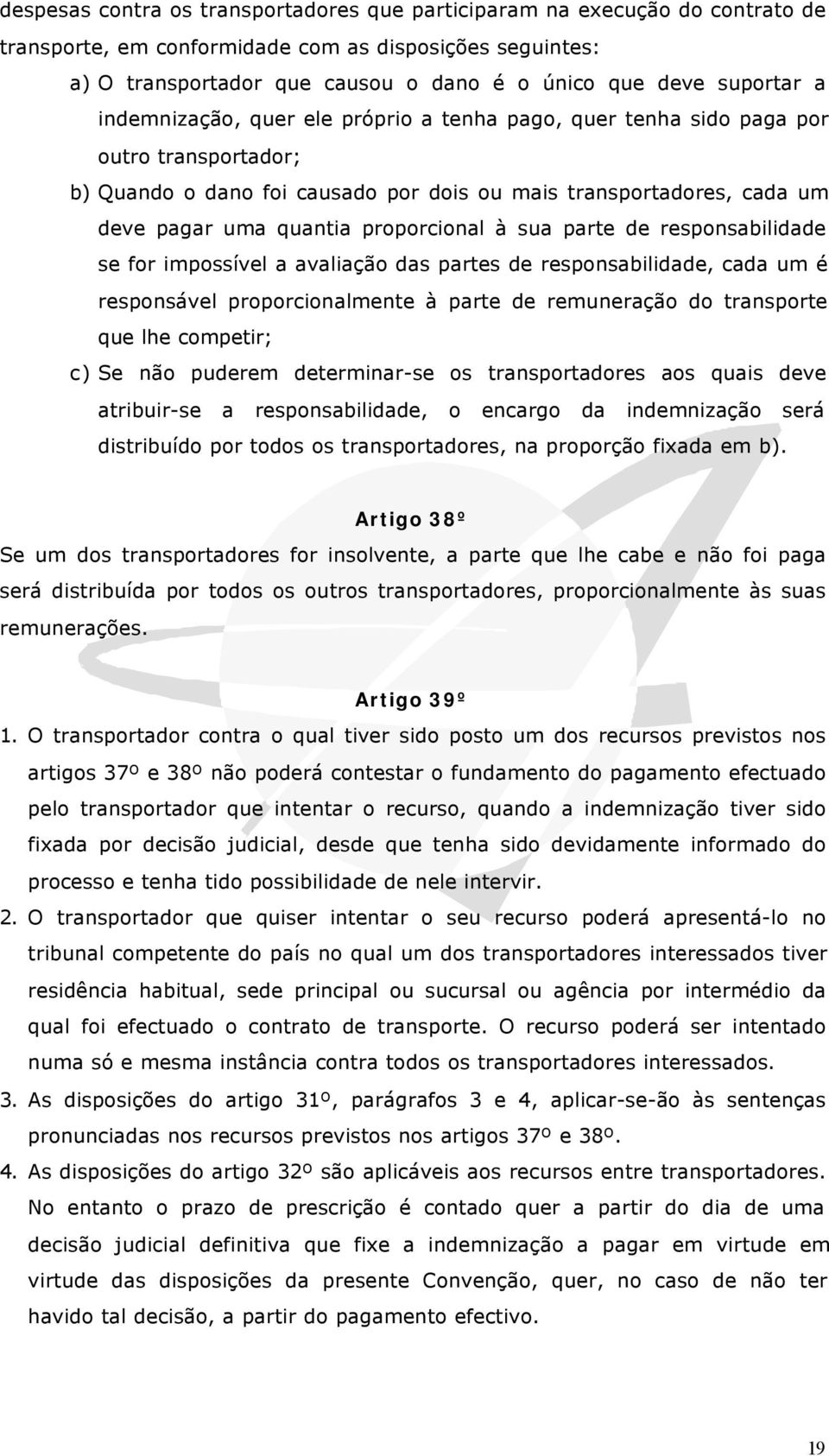 despesas contra os transportadores que participaram na execução do contrato de transporte, em conformidade com as disposições seguintes:

a) O transportador que causou o dano é o único que deve suportar a indemnização, quer ele próprio a tenha pago, quer tenha sido paga por outro transportador;

b) Quando o dano foi causado por dois ou mais transportadores, cada um deve pagar uma quantia proporcional à sua parte de responsabilidade se for impossível a avaliação das partes de responsabilidade, cada um é responsável proporcionalmente à parte de remuneração do transporte que lhe competir;

c) Se não puderem determinar-se os transportadores aos quais deve atribuir-se a responsabilidade, o encargo da indemnização será distribuído por todos os transportadores, na proporção fixada em b).

Artigo 38º

Se um dos transportadores for insolvente, a parte que lhe cabe e não foi paga será distribuída por todos os outros transportadores, proporcionalmente às suas remunerações.

Artigo 39º

1. O transportador contra o qual tiver sido posto um dos recursos previstos nos artigos 37º e 38º não poderá contestar o fundamento do pagamento efectuado pelo transportador que intentar o recurso, quando a indemnização tiver sido fixada por decisão judicial, desde que tenha sido devidamente informado do processo e tenha tido possibilidade de nele intervir.

2. O transportador que quiser intentar o seu recurso poderá apresentá-lo no tribunal competente do país no qual um dos transportadores interessados tiver residência habitual, sede principal ou sucursal ou agência por intermédio da qual foi efectuado o contrato de transporte. O recurso poderá ser intentado numa só e mesma instância contra todos os transportadores interessados.

3. As disposições do artigo 31º, parágrafos 3 e 4, aplicar-se-ão às sentenças pronunciadas nos recursos previstos nos artigos 37º e 38º.

4. As disposições do artigo 32º são aplicáveis aos recursos entre transportadores. No entanto o prazo de prescrição é contado quer a partir do dia de uma decisão judicial definitiva que fixe a indemnização a pagar em virtude em virtude das disposições da presente Convenção, quer, no caso de não ter havido tal decisão, a partir do pagamento efectivo.

19